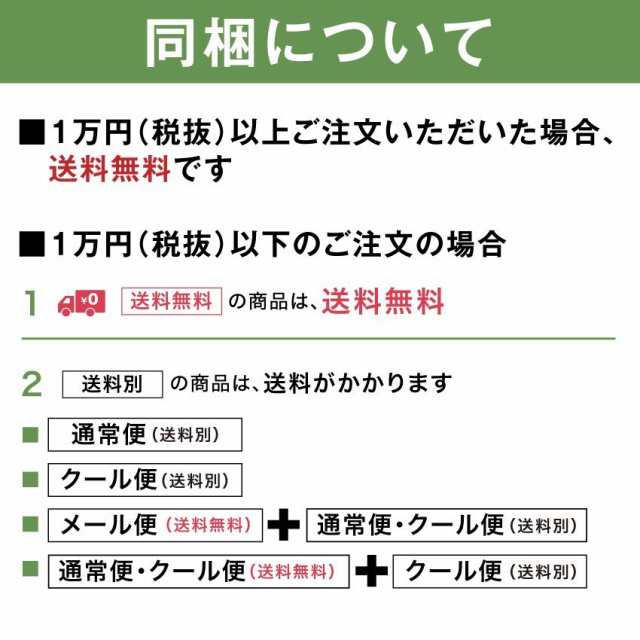 同梱について

■1万円（税抜）以上ご注文いただいた場合、送料無料です

■1万円（税抜）以下のご注文の場合

1 ¥0 送料無料 の商品は、送料無料

2 送料別 の商品は、送料がかかります

■ 通常便（送料別）

■ クール便（送料別）

■ メール便（送料無料） ＋ 通常便・クール便（送料別）

■ 通常便・クール便（送料無料） ＋ クール便（送料別）